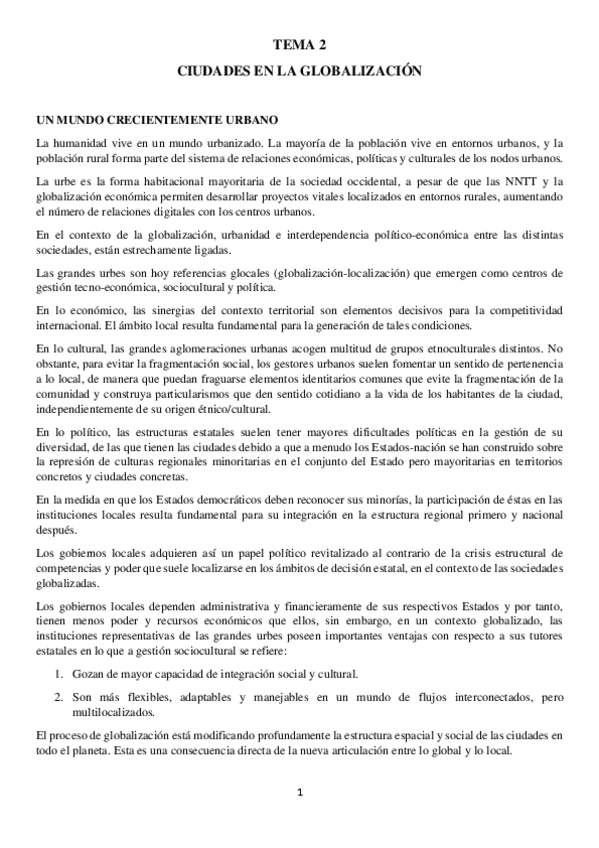 TEMA 2

CIUDADES EN LA GLOBALIZACIÓN

UN MUNDO CRECIENTEMENTE URBANO

La humanidad vive en un mundo urbanizado. La mayoría de la población vive en entornos urbanos, y la población rural forma parte del sistema de relaciones económicas, políticas y culturales de los nodos urbanos.

La urbe es la forma habitacional mayoritaria de la sociedad occidental, a pesar de que las NNTT y la globalización económica permiten desarrollar proyectos vitales localizados en entornos rurales, aumentando el número de relaciones digitales con los centros urbanos.

En el contexto de la globalización, urbanidad e interdependencia político-económica entre las distintas sociedades, están estrechamente ligadas.

Las grandes urbes son hoy referencias glocales (globalización-localización) que emergen como centros de gestión tecno-económica, sociocultural y política.

En lo económico, las sinergias del contexto territorial son elementos decisivos para la competitividad internacional. El ámbito local resulta fundamental para la generación de tales condiciones.

En lo cultural, las grandes aglomeraciones urbanas acogen multitud de grupos etnoculturales distintos. No obstante, para evitar la fragmentación social, los gestores urbanos suelen fomentar un sentido de pertenencia a lo local, de manera que puedan fraguarse elementos identitarios comunes que evite la fragmentación de la comunidad y construya particularismos que den sentido cotidiano a la vida de los habitantes de la ciudad, independientemente de su origen étnico/cultural.

En lo político, las estructuras estatales suelen tener mayores dificultades políticas en la gestión de su diversidad, de las que tienen las ciudades debido a que a menudo los Estados-nación se han construido sobre la represión de culturas regionales minoritarias en el conjunto del Estado pero mayoritarias en territorios concretos y ciudades concretas.

En la medida en que los Estados democráticos deben reconocer sus minorías, la participación de éstas en las instituciones locales resulta fundamental para su integración en la estructura regional primero y nacional después.

Los gobiernos locales adquieren así un papel político revitalizado al contrario de la crisis estructural de competencias y poder que suele localizarse en los ámbitos de decisión estatal, en el contexto de las sociedades globalizadas.

Los gobiernos locales dependen administrativa y financieramente de sus respectivos Estados y por tanto, tienen menos poder y recursos económicos que ellos, sin embargo, en un contexto globalizado, las instituciones representativas de las grandes urbes poseen importantes ventajas con respecto a sus tutores estatales en lo que a gestión sociocultural se refiere:

1. Gozan de mayor capacidad de integración social y cultural.
2. Son más flexibles, adaptables y manejables en un mundo de flujos interconectados, pero multilocalizados.

El proceso de globalización está modificando profundamente la estructura espacial y social de las ciudades en todo el planeta. Esta es una consecuencia directa de la nueva articulación entre lo global y lo local.

1